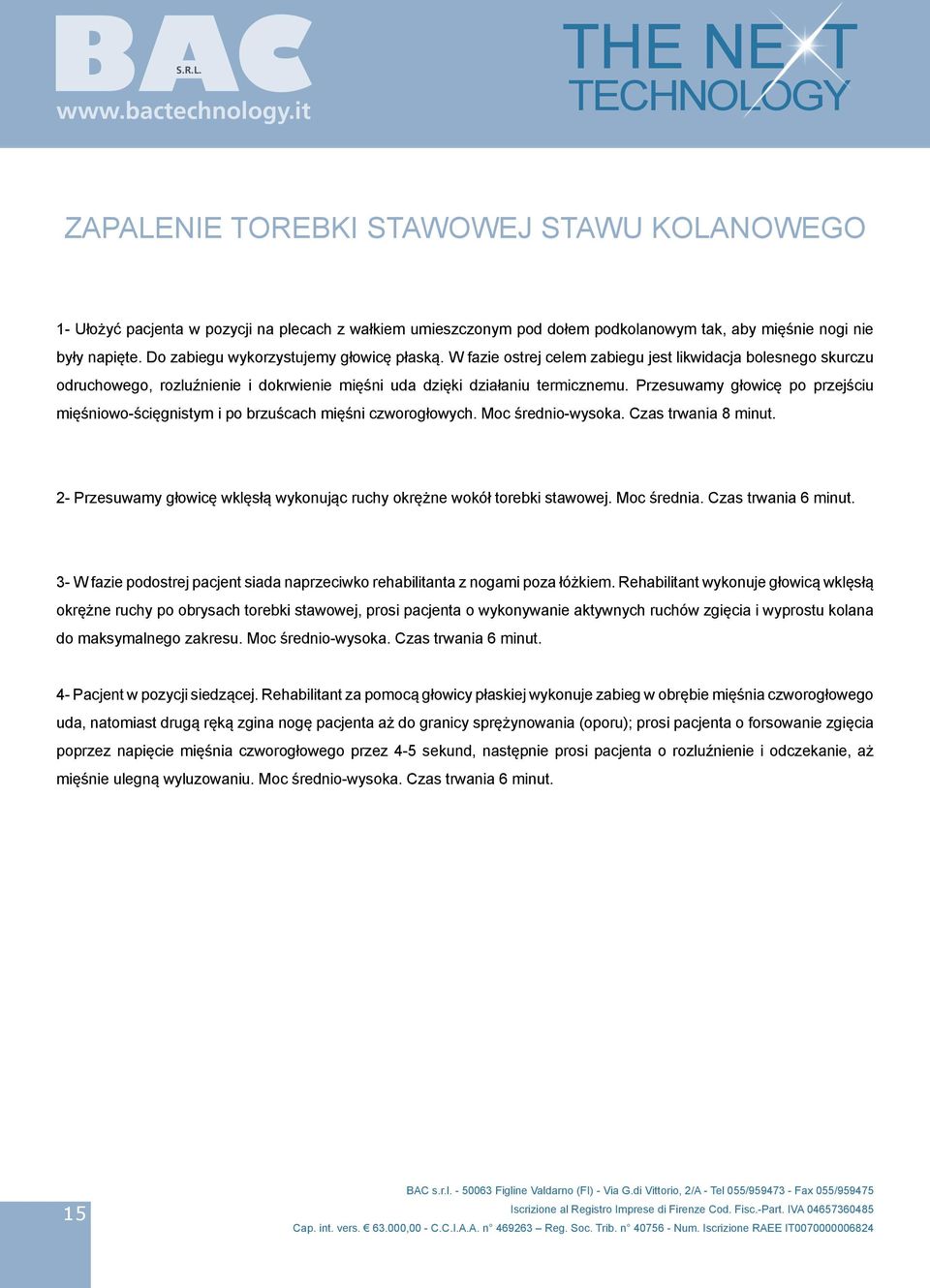 BAC S.R.L.
www.bactechnology.it

THE NEXT TECHNOLOGY

ZAPALENIE TOREBKI STAWOWEJ STAWU KOLANOWEGO

1- Ułożyć pacjenta w pozycji na plecach z wałkiem umieszczonym pod dołem podkolanowym tak, aby mięśnie nogi nie były napięte. Do zabiegu wykorzystujemy głowicę płaską. W fazie ostrej celem zabiegu jest likwidacja bolesnego skurczu odruchowego, rozluźnienie i dokrwienie mięśni uda dzięki działaniu termicznemu. Przesuwamy głowicę po przejściu mięśniowo-ścięgnistym i po brzuścach mięśni czworogłowych. Moc średnio-wysoka. Czas trwania 8 minut.

2- Przesuwamy głowicę wklęsłą wykonując ruchy okrężne wokół torebki stawowej. Moc średnia. Czas trwania 6 minut.

3- W fazie podostrej pacjent siada naprzeciwko rehabilitanta z nogami poza łóżkiem. Rehabilitant wykonuje głowicą wklęsłą okrężne ruchy po obrysach torebki stawowej, prosi pacjenta o wykonywanie aktywnych ruchów zgięcia i wyprostu kolana do maksymalnego zakresu. Moc średnio-wysoka. Czas trwania 6 minut.

4- Pacjent w pozycji siedzącej. Rehabilitant za pomocą głowicy płaskiej wykonuje zabieg w obrębie mięśnia czworogłowego uda, natomiast drugą ręką zgina nogę pacjenta aż do granicy sprężynowania (oporu); prosi pacjenta o forsowanie zgięcia poprzez napięcie mięśnia czworogłowego przez 4-5 sekund, następnie prosi pacjenta o rozluźnienie i odczekanie, aż mięśnie ulegną wyluzowaniu. Moc średnio-wysoka. Czas trwania 6 minut.

15

BAC s.r.l. - 50063 Figline Valdarno (FI) - Via G.di Vittorio, 2/A - Tel 055/959473 - Fax 055/959475
Iscrizione al Registro Imprese di Firenze Cod. Fisc.-Part. IVA 04657360485
Cap. int. vers. € 63.000,00 - C.C.I.A.A. n° 469263 – Reg. Soc. Trib. n° 40756 - Num. Iscrizione RAEE IT0070000006824